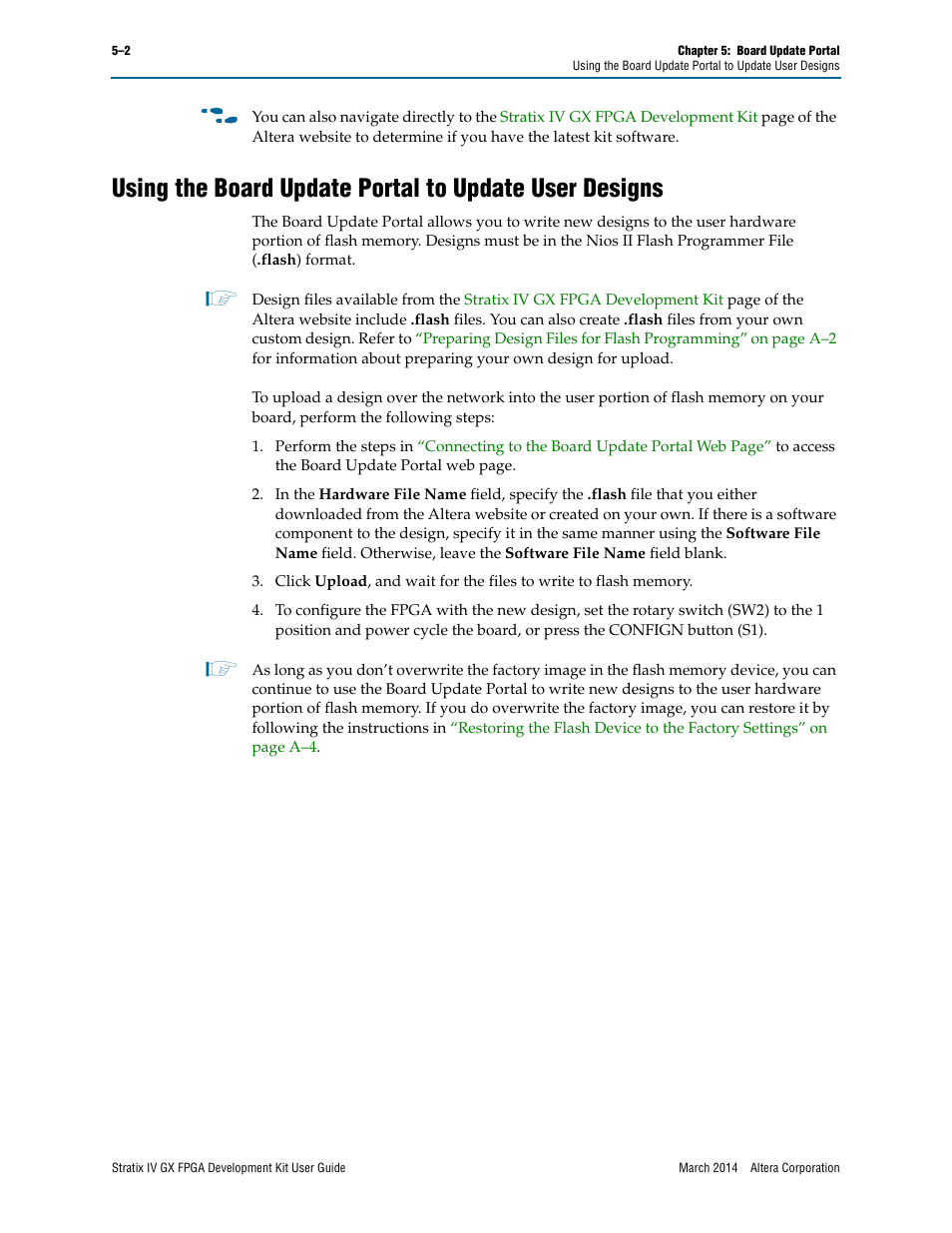 5–2

Chapter 5: Board Update Portal
Using the Board Update Portal to Update User Designs

You can also navigate directly to the Stratix IV GX FPGA Development Kit page of the Altera website to determine if you have the latest kit software.

Using the Board Update Portal to Update User Designs

The Board Update Portal allows you to write new designs to the user hardware portion of flash memory. Designs must be in the Nios II Flash Programmer File (.flash) format.

Design files available from the Stratix IV GX FPGA Development Kit page of the Altera website include .flash files. You can also create .flash files from your own custom design. Refer to "Preparing Design Files for Flash Programming" on page A–2 for information about preparing your own design for upload.

To upload a design over the network into the user portion of flash memory on your board, perform the following steps:

1. Perform the steps in "Connecting to the Board Update Portal Web Page" to access the Board Update Portal web page.

2. In the Hardware File Name field, specify the .flash file that you either downloaded from the Altera website or created on your own. If there is a software component to the design, specify it in the same manner using the Software File Name field. Otherwise, leave the Software File Name field blank.

3. Click Upload, and wait for the files to write to flash memory.

4. To configure the FPGA with the new design, set the rotary switch (SW2) to the 1 position and power cycle the board, or press the CONFIGN button (S1).

As long as you don't overwrite the factory image in the flash memory device, you can continue to use the Board Update Portal to write new designs to the user hardware portion of flash memory. If you do overwrite the factory image, you can restore it by following the instructions in "Restoring the Flash Device to the Factory Settings" on page A–4.

Stratix IV GX FPGA Development Kit User Guide

March 2014 Altera Corporation